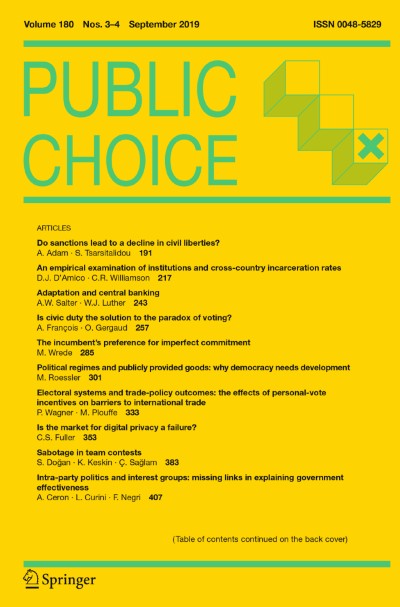 Volume 180 Nos. 3–4 September 2019

ISSN 0048-5829

PUBLIC CHOICE

ARTICLES

Do sanctions lead to a decline in civil liberties?
A. Adam · S. Tsarsitalidou 191

An empirical examination of institutions and cross-country incarceration rates
D.J. D'Amico · C.R. Williamson 217

Adaptation and central banking
A.W. Salter · W.J. Luther 243

Is civic duty the solution to the paradox of voting?
A. François · O. Gergaud 257

The incumbent's preference for imperfect commitment
M. Wrede 285

Political regimes and publicly provided goods: why democracy needs development
M. Roessler 301

Electoral systems and trade-policy outcomes: the effects of personal-vote incentives on barriers to international trade
P. Wagner · M. Plouffe 333

Is the market for digital privacy a failure?
C.S. Fuller 353

Sabotage in team contests
S. Doğan · K. Keskin · Ç. Sağlam 383

Intra-party politics and interest groups: missing links in explaining government effectiveness
A. Ceron · L. Curini · F. Negri 407

(Table of contents continued on the back cover)

Springer